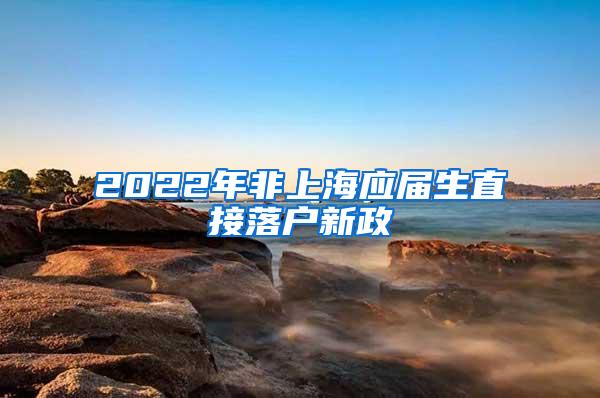 2022年非上海应届生直接落户新政